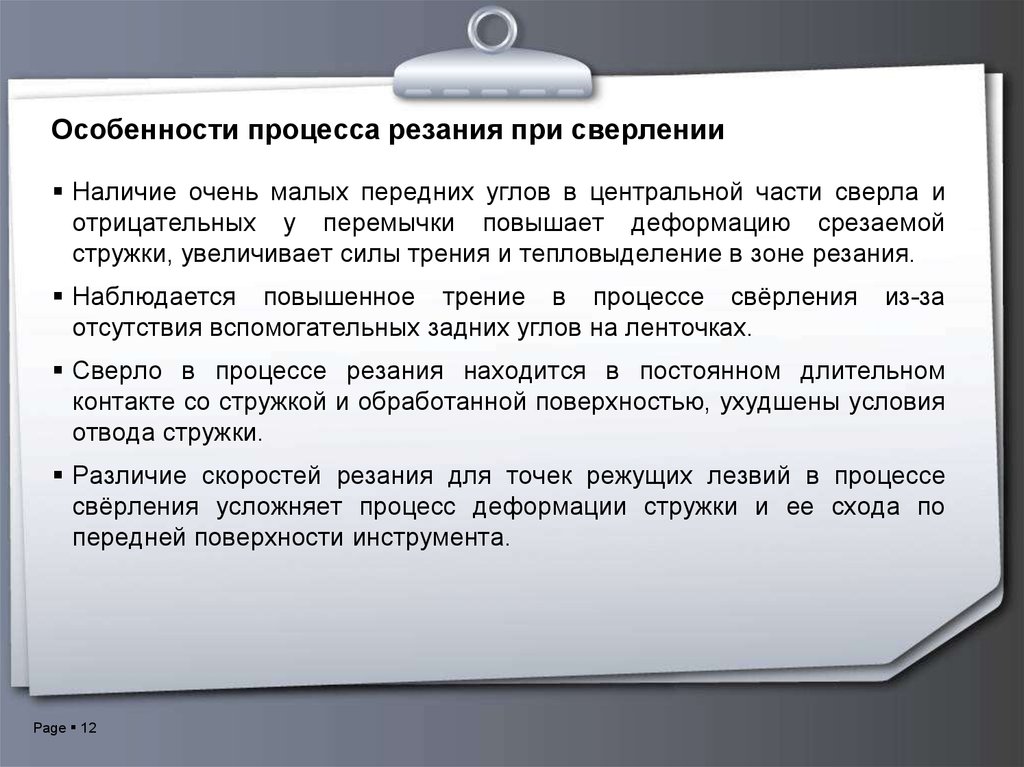 Особенности процесса резания при сверлении

▪ Наличие очень малых передних углов в центральной части сверла и отрицательных у перемычки повышает деформацию срезаемой стружки, увеличивает силы трения и тепловыделение в зоне резания.

▪ Наблюдается повышенное трение в процессе свёрления из-за отсутствия вспомогательных задних углов на ленточках.

▪ Сверло в процессе резания находится в постоянном длительном контакте со стружкой и обработанной поверхностью, ухудшены условия отвода стружки.

▪ Различие скоростей резания для точек режущих лезвий в процессе свёрления усложняет процесс деформации стружки и ее схода по передней поверхности инструмента.

Page ▪ 12